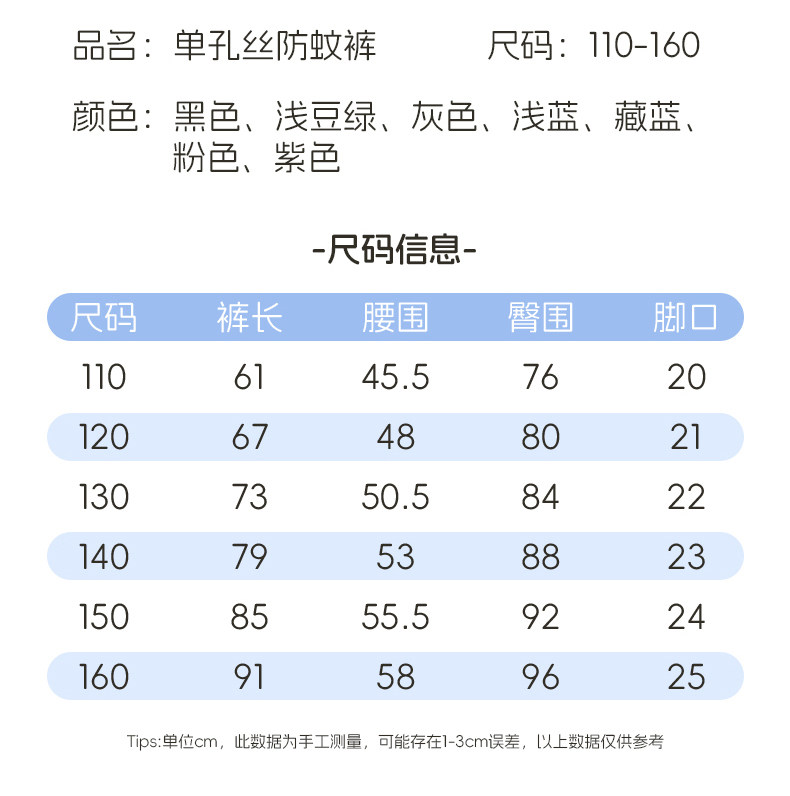 品名：单孔丝防蚊裤　　　　尺码：110-160

颜色：黑色、浅豆绿、灰色、浅蓝、藏蓝、粉色、紫色

-尺码信息-

| 尺码 | 裤长 | 腰围 | 臀围 | 脚口 |
|---|---|---|---|---|
| 110 | 61 | 45.5 | 76 | 20 |
| 120 | 67 | 48 | 80 | 21 |
| 130 | 73 | 50.5 | 84 | 22 |
| 140 | 79 | 53 | 88 | 23 |
| 150 | 85 | 55.5 | 92 | 24 |
| 160 | 91 | 58 | 96 | 25 |

Tips:单位cm，此数据为手工测量，可能存在1-3cm误差，以上数据仅供参考